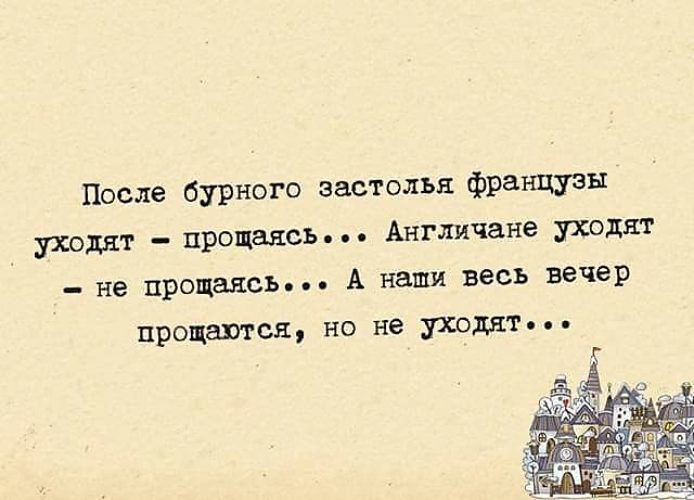 После бурного застолья французы уходят - прощаясь... Англичане уходят - не прощаясь... А наши весь вечер прощаются, но не уходят...